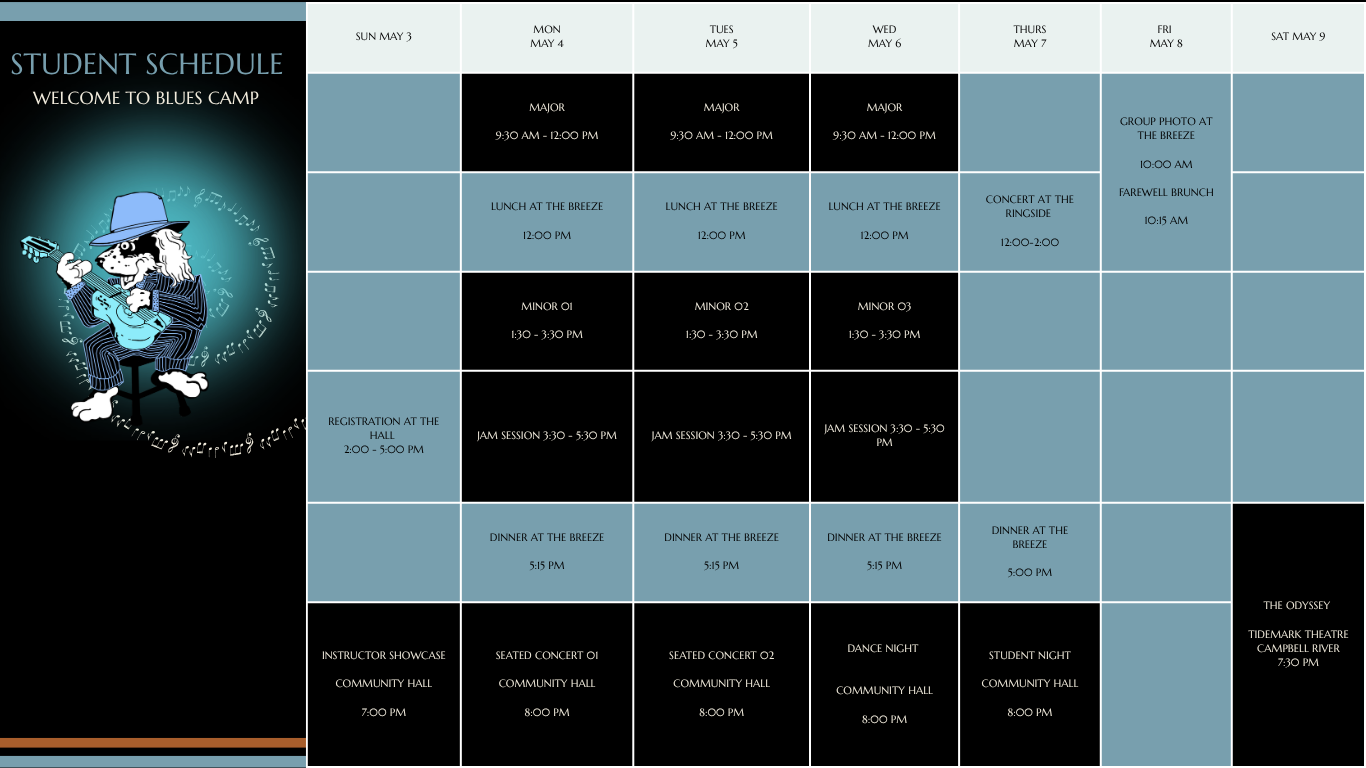 STUDENT SCHEDULE
WELCOME TO BLUES CAMP

| SUN MAY 3 | MON MAY 4 | TUES MAY 5 | WED MAY 6 | THURS MAY 7 | FRI MAY 8 | SAT MAY 9 |
|---|---|---|---|---|---|---|
| | MAJOR 9:30 AM - 12:00 PM | MAJOR 9:30 AM - 12:00 PM | MAJOR 9:30 AM - 12:00 PM | | GROUP PHOTO AT THE BREEZE 10:00 AM FAREWELL BRUNCH 10:15 AM | |
| | LUNCH AT THE BREEZE 12:00 PM | LUNCH AT THE BREEZE 12:00 PM | LUNCH AT THE BREEZE 12:00 PM | CONCERT AT THE RINGSIDE 12:00-2:00 | | |
| | MINOR 01 1:30 - 3:30 PM | MINOR 02 1:30 - 3:30 PM | MINOR 03 1:30 - 3:30 PM | | | |
| REGISTRATION AT THE HALL 2:00 - 5:00 PM | JAM SESSION 3:30 - 5:30 PM | JAM SESSION 3:30 - 5:30 PM | JAM SESSION 3:30 - 5:30 PM | | | |
| | DINNER AT THE BREEZE 5:15 PM | DINNER AT THE BREEZE 5:15 PM | DINNER AT THE BREEZE 5:15 PM | DINNER AT THE BREEZE 5:00 PM | | THE ODYSSEY TIDEMARK THEATRE CAMPBELL RIVER 7:30 PM |
| INSTRUCTOR SHOWCASE COMMUNITY HALL 7:00 PM | SEATED CONCERT 01 COMMUNITY HALL 8:00 PM | SEATED CONCERT 02 COMMUNITY HALL 8:00 PM | DANCE NIGHT COMMUNITY HALL 8:00 PM | STUDENT NIGHT COMMUNITY HALL 8:00 PM | | |